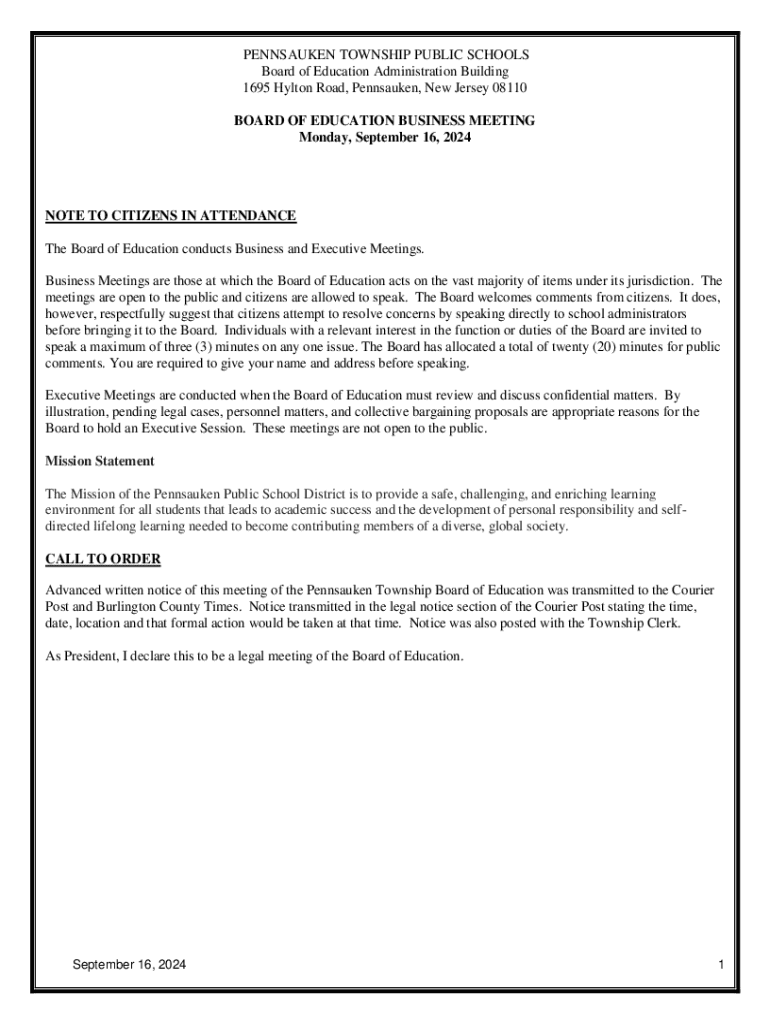 PENNSAUKEN TOWNSHIP PUBLIC SCHOOLS
Board of Education Administration Building
1695 Hylton Road, Pennsauken, New Jersey 08110

BOARD OF EDUCATION BUSINESS MEETING
Monday, September 16, 2024

NOTE TO CITIZENS IN ATTENDANCE

The Board of Education conducts Business and Executive Meetings.

Business Meetings are those at which the Board of Education acts on the vast majority of items under its jurisdiction. The meetings are open to the public and citizens are allowed to speak. The Board welcomes comments from citizens. It does, however, respectfully suggest that citizens attempt to resolve concerns by speaking directly to school administrators before bringing it to the Board. Individuals with a relevant interest in the function or duties of the Board are invited to speak a maximum of three (3) minutes on any one issue. The Board has allocated a total of twenty (20) minutes for public comments. You are required to give your name and address before speaking.

Executive Meetings are conducted when the Board of Education must review and discuss confidential matters. By illustration, pending legal cases, personnel matters, and collective bargaining proposals are appropriate reasons for the Board to hold an Executive Session. These meetings are not open to the public.

Mission Statement

The Mission of the Pennsauken Public School District is to provide a safe, challenging, and enriching learning environment for all students that leads to academic success and the development of personal responsibility and self-directed lifelong learning needed to become contributing members of a diverse, global society.

CALL TO ORDER

Advanced written notice of this meeting of the Pennsauken Township Board of Education was transmitted to the Courier Post and Burlington County Times. Notice transmitted in the legal notice section of the Courier Post stating the time, date, location and that formal action would be taken at that time. Notice was also posted with the Township Clerk.

As President, I declare this to be a legal meeting of the Board of Education.

September 16, 2024 1